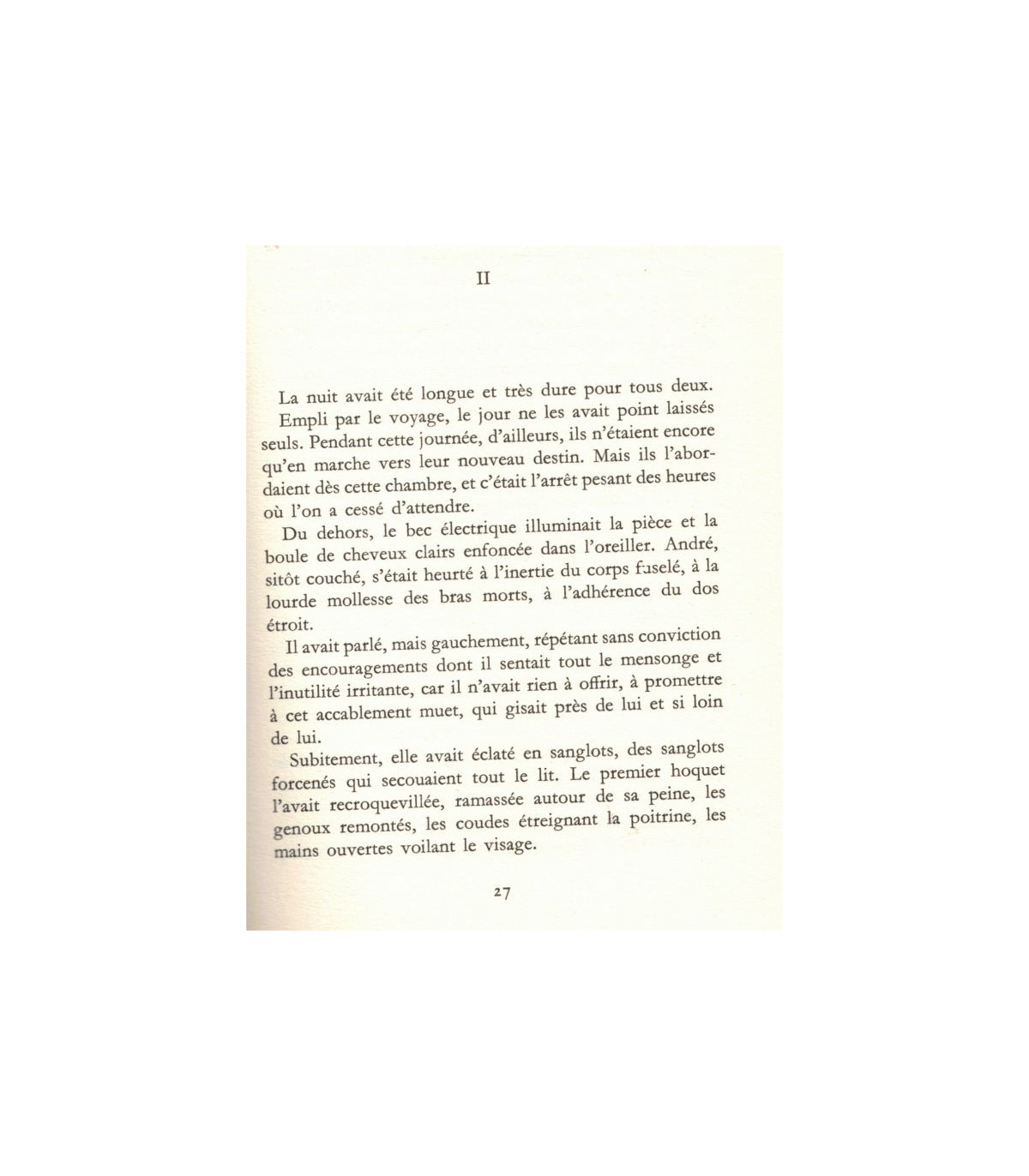 II

La nuit avait été longue et très dure pour tous deux. Empli par le voyage, le jour ne les avait point laissés seuls. Pendant cette journée, d'ailleurs, ils n'étaient encore qu'en marche vers leur nouveau destin. Mais ils l'abordaient dès cette chambre, et c'était l'arrêt pesant des heures où l'on a cessé d'attendre.

Du dehors, le bec électrique illuminait la pièce et la boule de cheveux clairs enfoncée dans l'oreiller. André, sitôt couché, s'était heurté à l'inertie du corps fuselé, à la lourde mollesse des bras morts, à l'adhérence du dos étroit.

Il avait parlé, mais gauchement, répétant sans conviction des encouragements dont il sentait tout le mensonge et l'inutilité irritante, car il n'avait rien à offrir, à promettre à cet accablement muet, qui gisait près de lui et si loin de lui.

Subitement, elle avait éclaté en sanglots, des sanglots forcenés qui secouaient tout le lit. Le premier hoquet l'avait recroquevillée, ramassée autour de sa peine, les genoux remontés, les coudes étreignant la poitrine, les mains ouvertes voilant le visage.

27